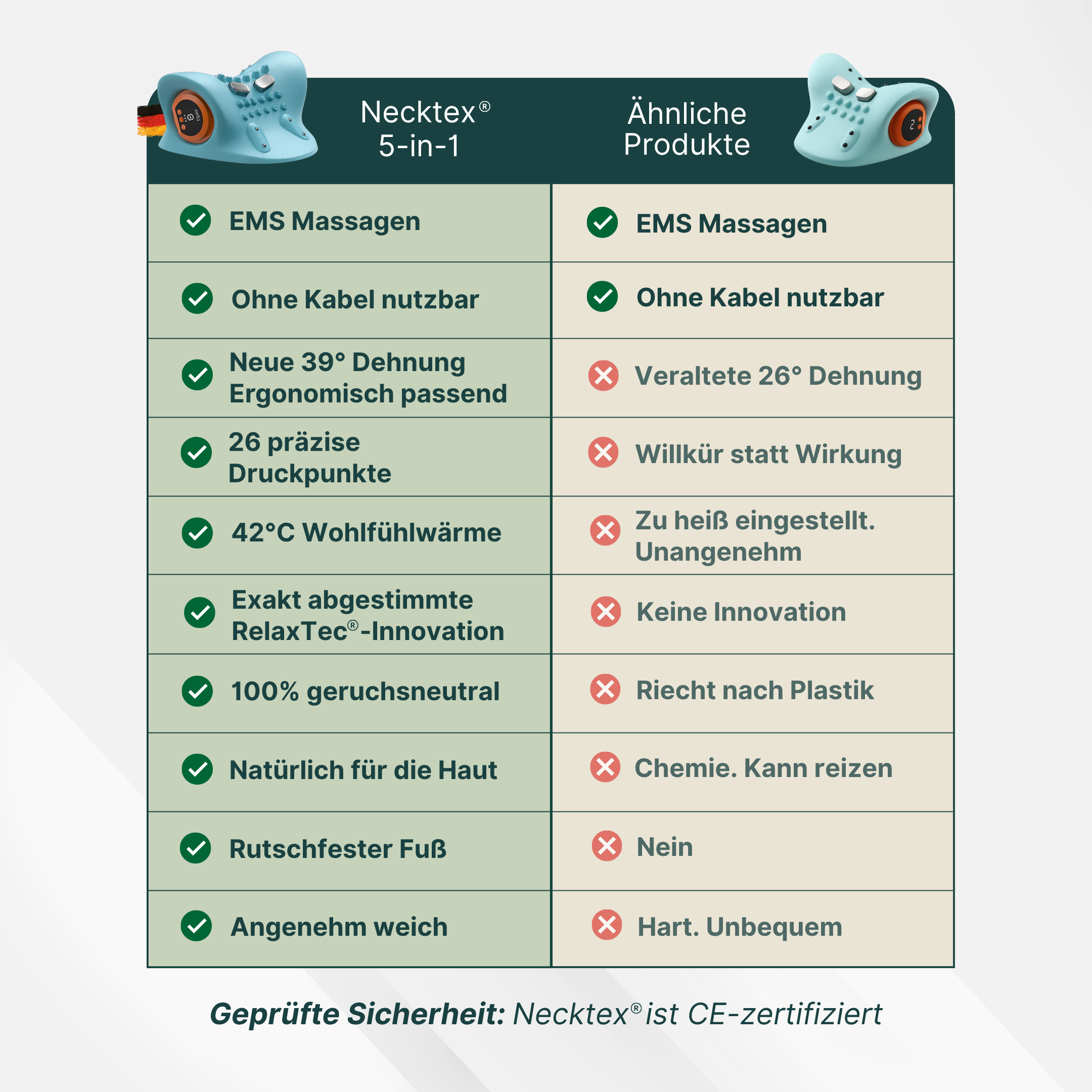 | Necktex® 5-in-1 | Ähnliche Produkte |
|---|---|
| EMS Massagen | EMS Massagen |
| Ohne Kabel nutzbar | Ohne Kabel nutzbar |
| Neue 39° Dehnung Ergonomisch passend | Veraltete 26° Dehnung |
| 26 präzise Druckpunkte | Willkür statt Wirkung |
| 42°C Wohlfühlwärme | Zu heiß eingestellt. Unangenehm |
| Exakt abgestimmte RelaxTec®-Innovation | Keine Innovation |
| 100% geruchsneutral | Riecht nach Plastik |
| Natürlich für die Haut | Chemie. Kann reizen |
| Rutschfester Fuß | Nein |
| Angenehm weich | Hart. Unbequem |

Geprüfte Sicherheit: Necktex® ist CE-zertifiziert